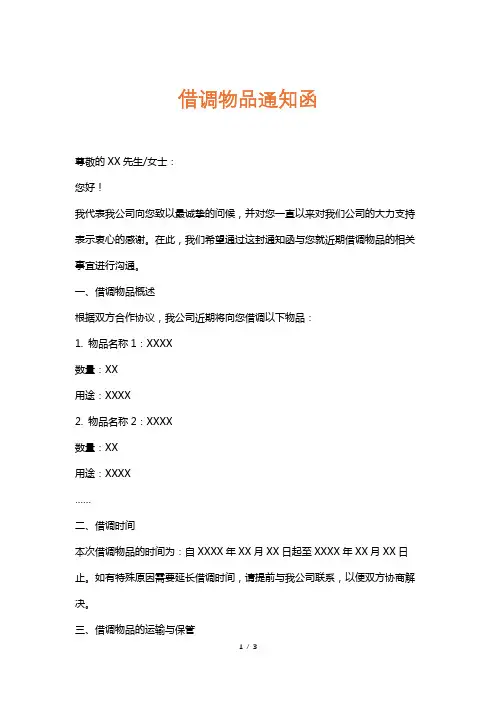 借调物品通知函

尊敬的 XX 先生/女士：

您好！

我代表我公司向您致以最诚挚的问候，并对您一直以来对我们公司的大力支持表示衷心的感谢。在此，我们希望通过这封通知函与您就近期借调物品的相关事宜进行沟通。

一、借调物品概述

根据双方合作协议，我公司近期将向您借调以下物品：

1. 物品名称 1：XXXX

数量：XX

用途：XXXX

2. 物品名称 2：XXXX

数量：XX

用途：XXXX

……

二、借调时间

本次借调物品的时间为：自 XXXX 年 XX 月 XX 日起至 XXXX 年 XX 月 XX 日止。如有特殊原因需要延长借调时间，请提前与我公司联系，以便双方协商解决。

三、借调物品的运输与保管

1 / 3